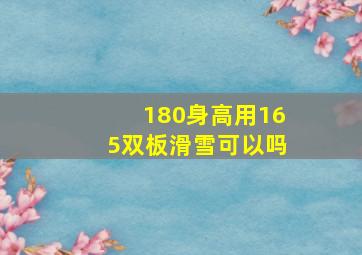 180身高用165双板滑雪可以吗